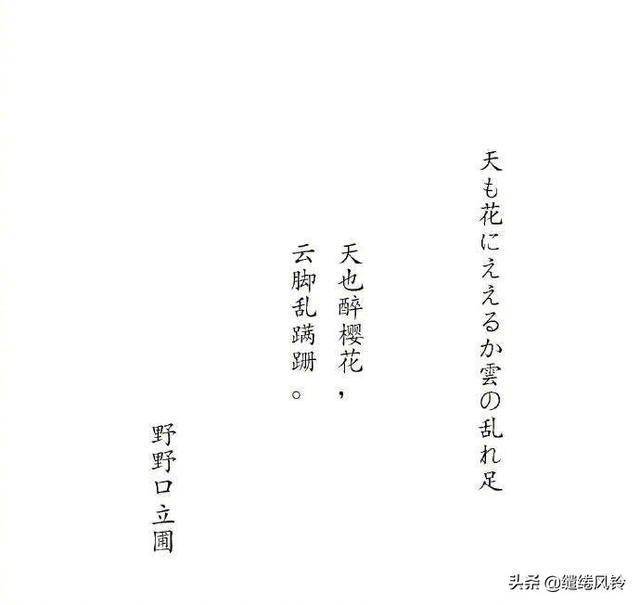 天も花にええるか雲の乱れ足

天也醉樱花，
云脚乱蹒跚。

野野口立圃

头条 @缱绻风铃